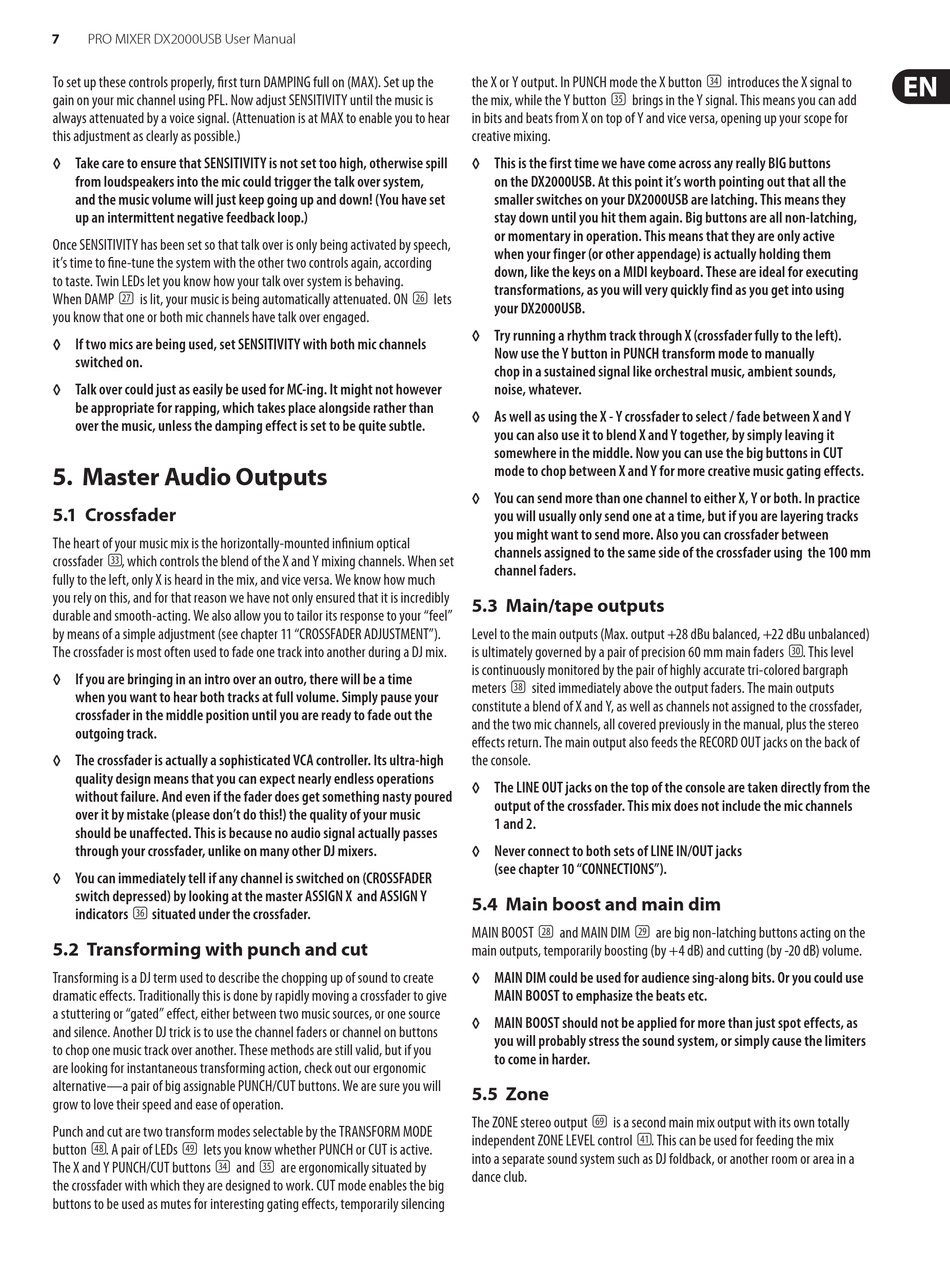 7 PRO MIXER DX2000USB User Manual

EN

To set up these controls properly, first turn DAMPING full on (MAX). Set up the gain on your mic channel using PFL. Now adjust SENSITIVITY until the music is always attenuated by a voice signal. (Attenuation is at MAX to enable you to hear this adjustment as clearly as possible.)

◊ Take care to ensure that SENSITIVITY is not set too high, otherwise spill from loudspeakers into the mic could trigger the talk over system, and the music volume will just keep going up and down! (You have set up an intermittent negative feedback loop.)

Once SENSITIVITY has been set so that talk over is only being activated by speech, it's time to fine-tune the system with the other two controls again, according to taste. Twin LEDs let you know how your talk over system is behaving. When DAMP 27 is lit, your music is being automatically attenuated. ON 26 lets you know that one or both mic channels have talk over engaged.

◊ If two mics are being used, set SENSITIVITY with both mic channels switched on.

◊ Talk over could just as easily be used for MC-ing. It might not however be appropriate for rapping, which takes place alongside rather than over the music, unless the damping effect is set to be quite subtle.

5. Master Audio Outputs

5.1 Crossfader

The heart of your music mix is the horizontally-mounted infinium optical crossfader 33, which controls the blend of the X and Y mixing channels. When set fully to the left, only X is heard in the mix, and vice versa. We know how much you rely on this, and for that reason we have not only ensured that it is incredibly durable and smooth-acting. We also allow you to tailor its response to your "feel" by means of a simple adjustment (see chapter 11 "CROSSFADER ADJUSTMENT"). The crossfader is most often used to fade one track into another during a DJ mix.

◊ If you are bringing in an intro over an outro, there will be a time when you want to hear both tracks at full volume. Simply pause your crossfader in the middle position until you are ready to fade out the outgoing track.

◊ The crossfader is actually a sophisticated VCA controller. Its ultra-high quality design means that you can expect nearly endless operations without failure. And even if the fader does get something nasty poured over it by mistake (please don't do this!) the quality of your music should be unaffected. This is because no audio signal actually passes through your crossfader, unlike on many other DJ mixers.

◊ You can immediately tell if any channel is switched on (CROSSFADER switch depressed) by looking at the master ASSIGN X and ASSIGN Y indicators 36 situated under the crossfader.

5.2 Transforming with punch and cut

Transforming is a DJ term used to describe the chopping up of sound to create dramatic effects. Traditionally this is done by rapidly moving a crossfader to give a stuttering or "gated" effect, either between two music sources, or one source and silence. Another DJ trick is to use the channel faders or channel on buttons to chop one music track over another. These methods are still valid, but if you are looking for instantaneous transforming action, check out our ergonomic alternative—a pair of big assignable PUNCH/CUT buttons. We are sure you will grow to love their speed and ease of operation.

Punch and cut are two transform modes selectable by the TRANSFORM MODE button 48. A pair of LEDs 49 lets you know whether PUNCH or CUT is active. The X and Y PUNCH/CUT buttons 34 and 35 are ergonomically situated by the crossfader with which they are designed to work. CUT mode enables the big buttons to be used as mutes for interesting gating effects, temporarily silencing the X or Y output. In PUNCH mode the X button 34 introduces the X signal to the mix, while the Y button 35 brings in the Y signal. This means you can add in bits and beats from X on top of Y and vice versa, opening up your scope for creative mixing.

◊ This is the first time we have come across any really BIG buttons on the DX2000USB. At this point it's worth pointing out that all the smaller switches on your DX2000USB are latching. This means they stay down until you hit them again. Big buttons are all non-latching, or momentary in operation. This means that they are only active when your finger (or other appendage) is actually holding them down, like the keys on a MIDI keyboard. These are ideal for executing transformations, as you will very quickly find as you get into using your DX2000USB.

◊ Try running a rhythm track through X (crossfader fully to the left). Now use the Y button in PUNCH transform mode to manually chop in a sustained signal like orchestral music, ambient sounds, noise, whatever.

◊ As well as using the X - Y crossfader to select / fade between X and Y you can also use it to blend X and Y together, by simply leaving it somewhere in the middle. Now you can use the big buttons in CUT mode to chop between X and Y for more creative music gating effects.

◊ You can send more than one channel to either X, Y or both. In practice you will usually only send one at a time, but if you are layering tracks you might want to send more. Also you can crossfader between channels assigned to the same side of the crossfader using the 100 mm channel faders.

5.3 Main/tape outputs

Level to the main outputs (Max. output +28 dBu balanced, +22 dBu unbalanced) is ultimately governed by a pair of precision 60 mm main faders 30. This level is continuously monitored by the pair of highly accurate tri-colored bargraph meters 38 sited immediately above the output faders. The main outputs constitute a blend of X and Y, as well as channels not assigned to the crossfader, and the two mic channels, all covered previously in the manual, plus the stereo effects return. The main output also feeds the RECORD OUT jacks on the back of the console.

◊ The LINE OUT jacks on the top of the console are taken directly from the output of the crossfader. This mix does not include the mic channels 1 and 2.

◊ Never connect to both sets of LINE IN/OUT jacks (see chapter 10 "CONNECTIONS").

5.4 Main boost and main dim

MAIN BOOST 28 and MAIN DIM 29 are big non-latching buttons acting on the main outputs, temporarily boosting (by +4 dB) and cutting (by -20 dB) volume.

◊ MAIN DIM could be used for audience sing-along bits. Or you could use MAIN BOOST to emphasize the beats etc.

◊ MAIN BOOST should not be applied for more than just spot effects, as you will probably stress the sound system, or simply cause the limiters to come in harder.

5.5 Zone

The ZONE stereo output 69 is a second main mix output with its own totally independent ZONE LEVEL control 41. This can be used for feeding the mix into a separate sound system such as DJ foldback, or another room or area in a dance club.